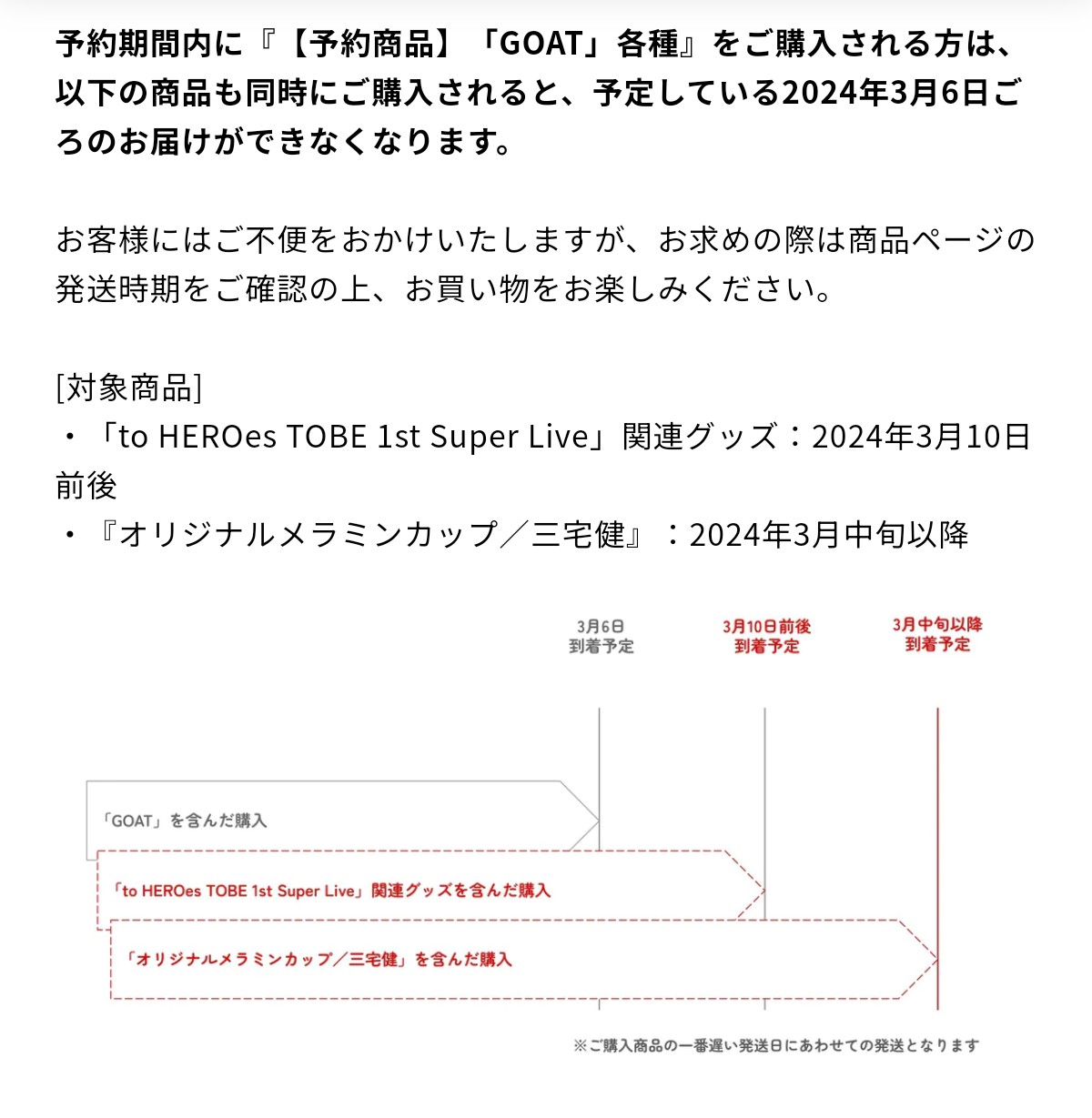 予約期間内に『【予約商品】「GOAT」各種』をご購入される方は、以下の商品も同時にご購入されると、予定している2024年3月6日ごろのお届けができなくなります。

お客様にはご不便をおかけいたしますが、お求めの際は商品ページの発送時期をご確認の上、お買い物をお楽しみください。

[対象商品]
・「to HEROes TOBE 1st Super Live」関連グッズ：2024年3月10日前後
・『オリジナルメラミンカップ／三宅健』：2024年3月中旬以降

3月6日
到着予定

3月10日前後
到着予定

3月中旬以降
到着予定

「GOAT」を含んだ購入

「to HEROes TOBE 1st Super Live」関連グッズを含んだ購入

「オリジナルメラミンカップ／三宅健」を含んだ購入

※ご購入商品の一番遅い発送日にあわせての発送となります